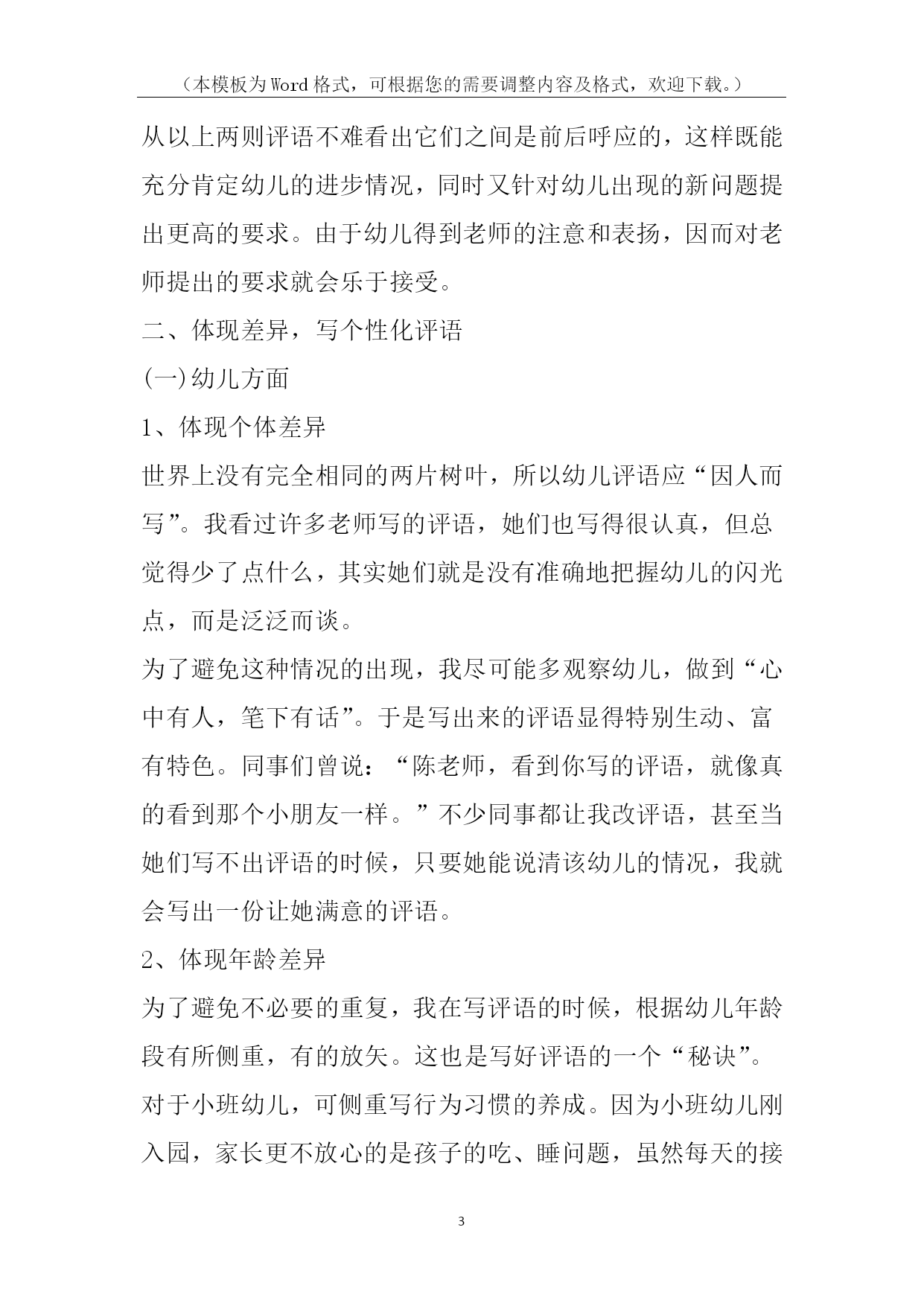 （本模板为Word格式，可根据您的需要调整内容及格式，欢迎下载。）

从以上两则评语不难看出它们之间是前后呼应的，这样既能充分肯定幼儿的进步情况，同时又针对幼儿出现的新问题提出更高的要求。由于幼儿得到老师的注意和表扬，因而对老师提出的要求就会乐于接受。

二、体现差异，写个性化评语

(一)幼儿方面

1、体现个体差异

世界上没有完全相同的两片树叶，所以幼儿评语应“因人而写”。我看过许多老师写的评语，她们也写得很认真，但总觉得少了点什么，其实她们就是没有准确地把握幼儿的闪光点，而是泛泛而谈。

为了避免这种情况的出现，我尽可能多观察幼儿，做到“心中有人，笔下有话”。于是写出来的评语显得特别生动、富有特色。同事们曾说：“陈老师，看到你写的评语，就像真的看到那个小朋友一样。”不少同事都让我改评语，甚至当她们写不出评语的时候，只要她能说清该幼儿的情况，我就会写出一份让她满意的评语。

2、体现年龄差异

为了避免不必要的重复，我在写评语的时候，根据幼儿年龄段有所侧重，有的放矢。这也是写好评语的一个“秘诀”。

对于小班幼儿，可侧重写行为习惯的养成。因为小班幼儿刚入园，家长更不放心的是孩子的吃、睡问题，虽然每天的接

3